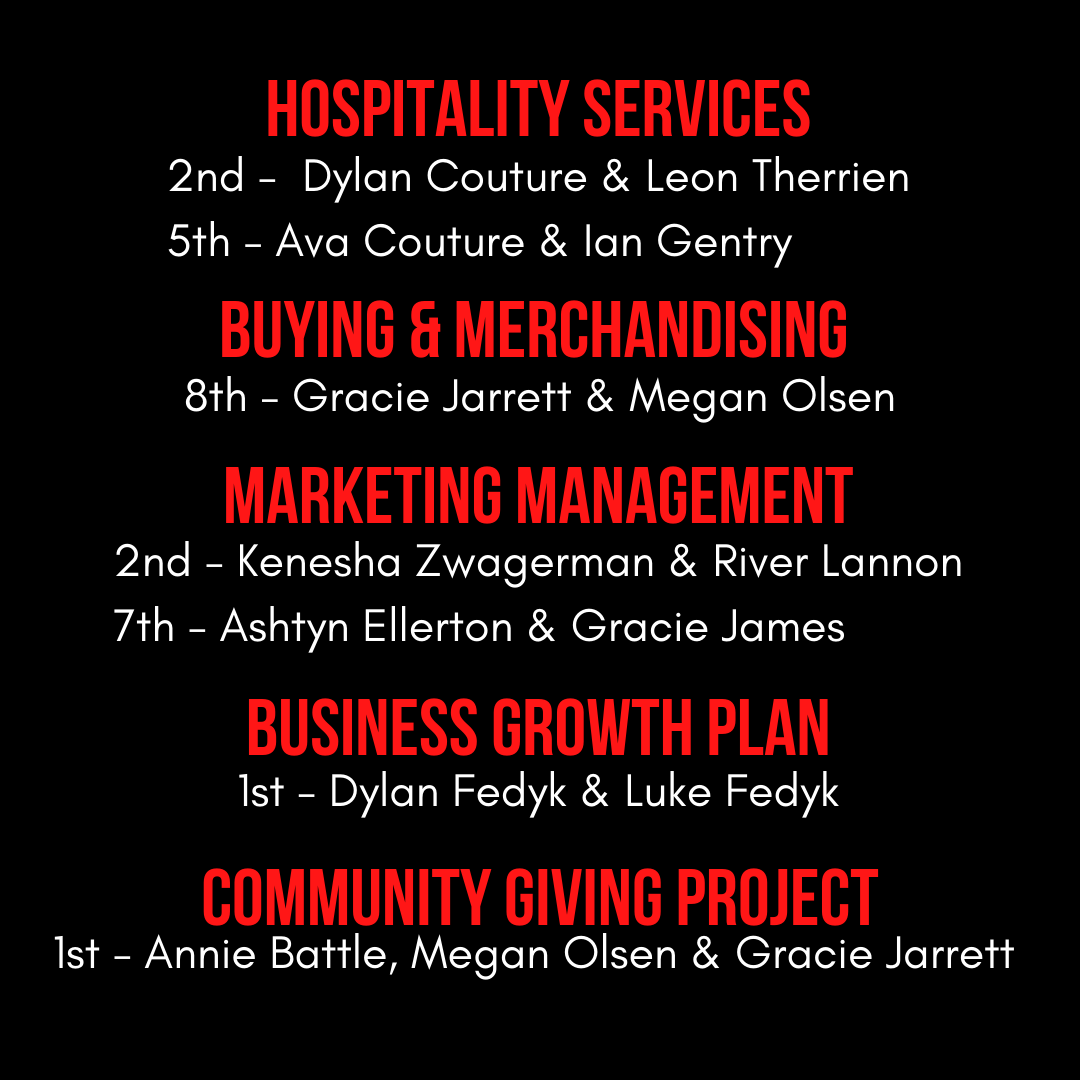 HOSPITALITY SERVICES

2nd - Dylan Couture & Leon Therrien

5th - Ava Couture & Ian Gentry

BUYING & MERCHANDISING

8th - Gracie Jarrett & Megan Olsen

MARKETING MANAGEMENT

2nd - Kenesha Zwagerman & River Lannon

7th - Ashtyn Ellerton & Gracie James

BUSINESS GROWTH PLAN

1st - Dylan Fedyk & Luke Fedyk

COMMUNITY GIVING PROJECT

1st - Annie Battle, Megan Olsen & Gracie Jarrett